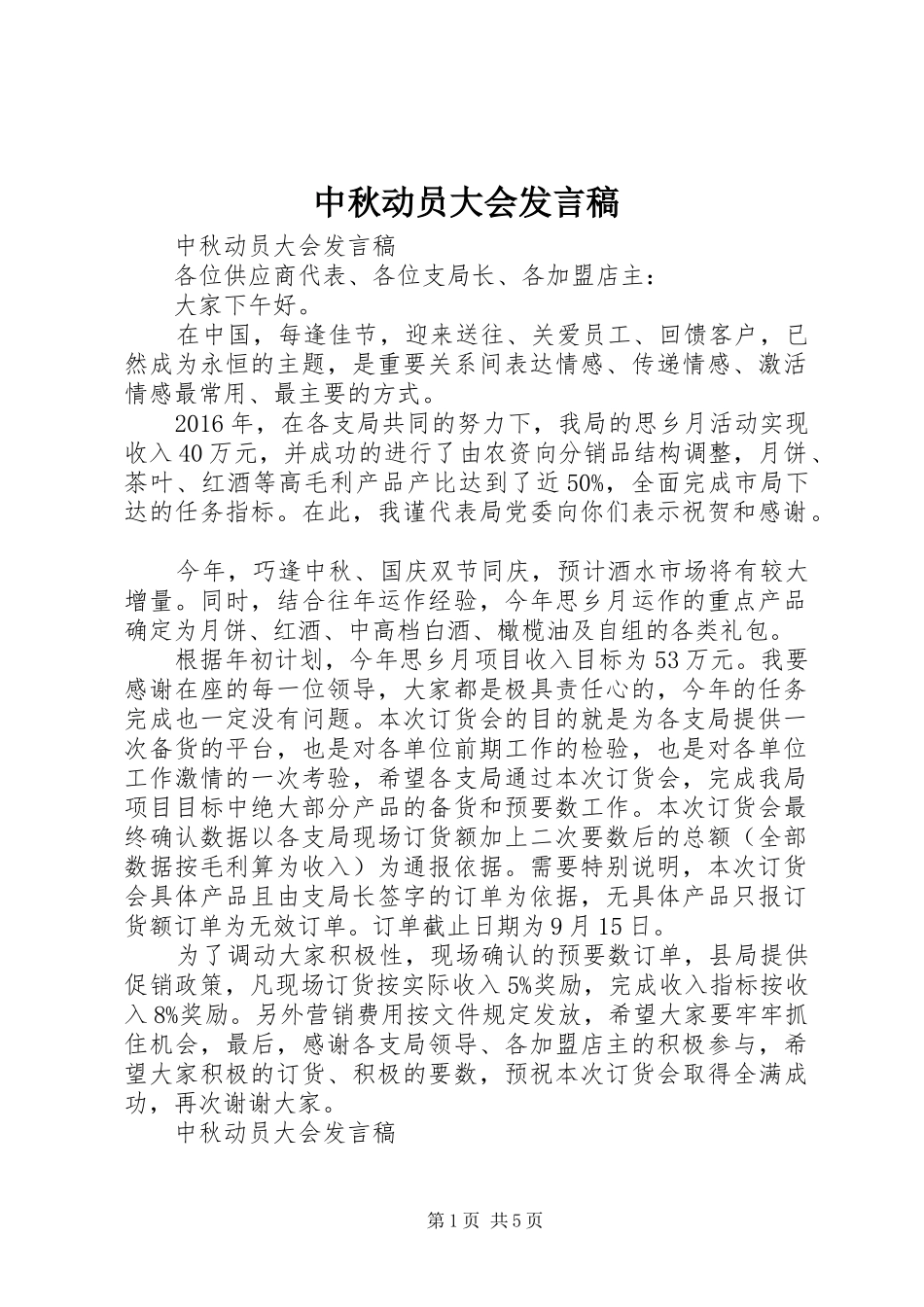 中秋动员大会发言稿

中秋动员大会发言稿

各位供应商代表、各位支局长、各加盟店主：

大家下午好。

在中国，每逢佳节，迎来送往、关爱员工、回馈客户，已然成为永恒的主题，是重要关系间表达情感、传递情感、激活情感最常用、最主要的方式。

2016年，在各支局共同的努力下，我局的思乡月活动实现收入40万元，并成功的进行了由农资向分销品结构调整，月饼、茶叶、红酒等高毛利产品产比达到了近50%，全面完成市局下达的任务指标。在此，我谨代表局党委向你们表示祝贺和感谢。

今年，巧逢中秋、国庆双节同庆，预计酒水市场将有较大增量。同时，结合往年运作经验，今年思乡月运作的重点产品确定为月饼、红酒、中高档白酒、橄榄油及自组的各类礼包。

根据年初计划，今年思乡月项目收入目标为53万元。我要感谢在座的每一位领导，大家都是极具责任心的，今年的任务完成也一定没有问题。本次订货会的目的就是为各支局提供一次备货的平台，也是对各单位前期工作的检验，也是对各单位工作激情的一次考验，希望各支局通过本次订货会，完成我局项目目标中绝大部分产品的备货和预要数工作。本次订货会最终确认数据以各支局现场订货额加上二次要数后的总额（全部数据按毛利算为收入）为通报依据。需要特别说明，本次订货会具体产品且由支局长签字的订单为依据，无具体产品只报订货额订单为无效订单。订单截止日期为9月15日。

为了调动大家积极性，现场确认的预要数订单，县局提供促销政策，凡现场订货按实际收入5%奖励，完成收入指标按收入8%奖励。另外营销费用按文件规定发放，希望大家要牢牢抓住机会，最后，感谢各支局领导、各加盟店主的积极参与，希望大家积极的订货、积极的要数，预祝本次订货会取得全满成功，再次谢谢大家。

中秋动员大会发言稿

第1页 共5页